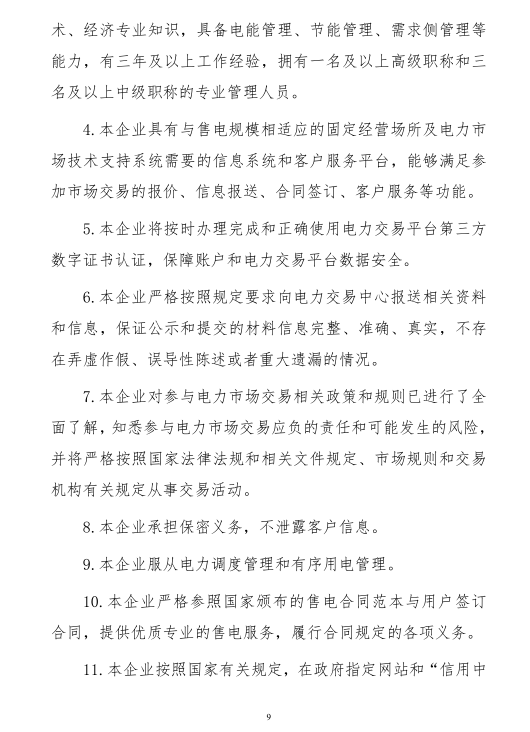 术、经济专业知识，具备电能管理、节能管理、需求侧管理等能力，有三年及以上工作经验，拥有一名及以上高级职称和三名及以上中级职称的专业管理人员。

4. 本企业具有与售电规模相适应的固定经营场所及电力市场技术支持系统需要的信息系统和客户服务平台，能够满足参加市场交易的报价、信息报送、合同签订、客户服务等功能。

5. 本企业将按时办理完成和正确使用电力交易平台第三方数字证书认证，保障账户和电力交易平台数据安全。

6. 本企业严格按照规定要求向电力交易中心报送相关资料和信息，保证公示和提交的材料信息完整、准确、真实，不存在弄虚作假、误导性陈述或者重大遗漏的情况。

7. 本企业对参与电力市场交易相关政策和规则已进行了全面了解，知悉参与电力市场交易应负的责任和可能发生的风险，并将严格按照国家法律法规和相关文件规定、市场规则和交易机构有关规定从事交易活动。

8. 本企业承担保密义务，不泄露客户信息。

9. 本企业服从电力调度管理和有序用电管理。

10. 本企业严格参照国家颁布的售电合同范本与用户签订合同，提供优质专业的售电服务，履行合同规定的各项义务。

11. 本企业按照国家有关规定，在政府指定网站和“信用中

9